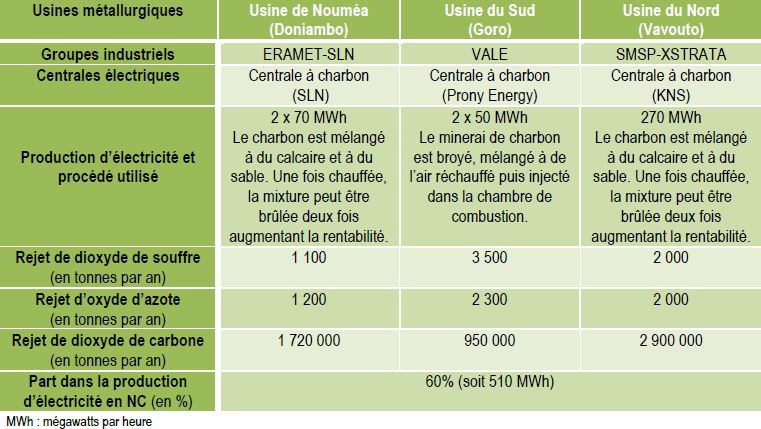 | Usines métallurgiques | Usine de Nouméa (Doniambo) | Usine du Sud (Goro) | Usine du Nord (Vavouto) |
|---|---|---|---|
| Groupes industriels | ERAMET-SLN | VALE | SMSP-XSTRATA |
| Centrales électriques | Centrale à charbon (SLN) | Centrale à charbon (Prony Energy) | Centrale à charbon (KNS) |
| Production d'électricité et procédé utilisé | 2 x 70 MWh Le charbon est mélangé à du calcaire et à du sable. Une fois chauffée, la mixture peut être brûlée deux fois augmentant la rentabilité. | 2 x 50 MWh Le minerai de charbon est broyé, mélangé à de l'air réchauffé puis injecté dans la chambre de combustion. | 270 MWh Le charbon est mélangé à du calcaire et à du sable. Une fois chauffée, la mixture peut être brûlée deux fois augmentant la rentabilité. |
| Rejet de dioxyde de souffre (en tonnes par an) | 1 100 | 3 500 | 2 000 |
| Rejet d'oxyde d'azote (en tonnes par an) | 1 200 | 2 300 | 2 000 |
| Rejet de dioxyde de carbone (en tonnes par an) | 1 720 000 | 950 000 | 2 900 000 |
| Part dans la production d'électricité en NC (en %) | 60% (soit 510 MWh) | | |

MWh : mégawatts par heure